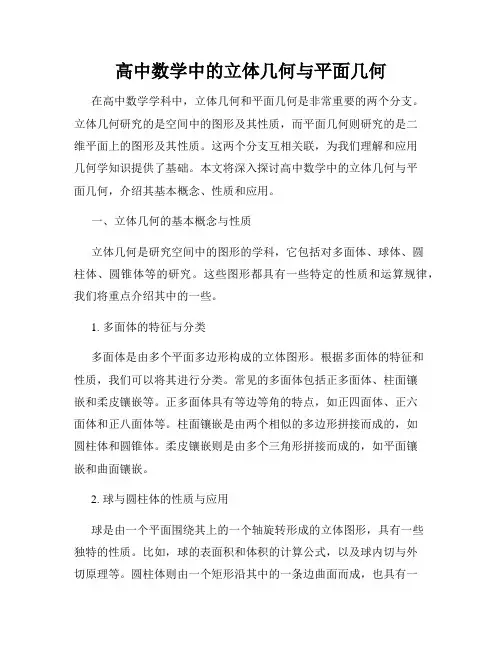 高中数学中的立体几何与平面几何

在高中数学学科中，立体几何和平面几何是非常重要的两个分支。立体几何研究的是空间中的图形及其性质，而平面几何则研究的是二维平面上的图形及其性质。这两个分支互相关联，为我们理解和应用几何学知识提供了基础。本文将深入探讨高中数学中的立体几何与平面几何，介绍其基本概念、性质和应用。

一、立体几何的基本概念与性质

立体几何是研究空间中的图形的学科，它包括对多面体、球体、圆柱体、圆锥体等的研究。这些图形都具有一些特定的性质和运算规律，我们将重点介绍其中的一些。

1. 多面体的特征与分类

多面体是由多个平面多边形构成的立体图形。根据多面体的特征和性质，我们可以将其进行分类。常见的多面体包括正多面体、柱面镶嵌和柔皮镶嵌等。正多面体具有等边等角的特点，如正四面体、正六面体和正八面体等。柱面镶嵌是由两个相似的多边形拼接而成的，如圆柱体和圆锥体。柔皮镶嵌则是由多个三角形拼接而成的，如平面镶嵌和曲面镶嵌。

2. 球与圆柱体的性质与应用

球是由一个平面围绕其上的一个轴旋转形成的立体图形，具有一些独特的性质。比如，球的表面积和体积的计算公式，以及球内切与外切原理等。圆柱体则由一个矩形沿其中的一条边曲面而成，也具有一